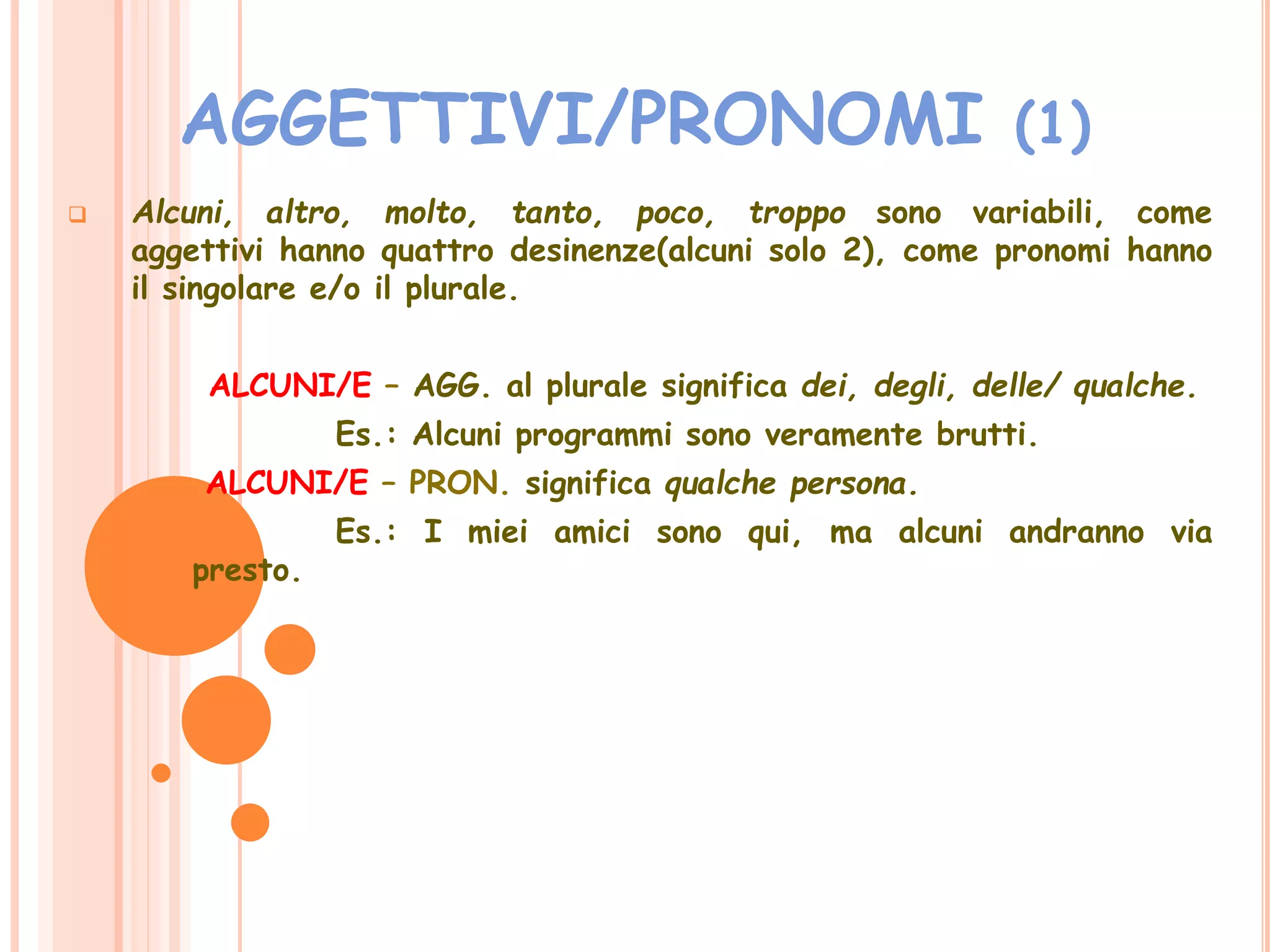 AGGETTIVI/PRONOMI (1)

Alcuni, altro, molto, tanto, poco, troppo sono variabili, come aggettivi hanno quattro desinenze(alcuni solo 2), come pronomi hanno il singolare e/o il plurale.

ALCUNI/E – AGG. al plurale significa dei, degli, delle/ qualche.

Es.: Alcuni programmi sono veramente brutti.

ALCUNI/E – PRON. significa qualche persona.

Es.: I miei amici sono qui, ma alcuni andranno via presto.